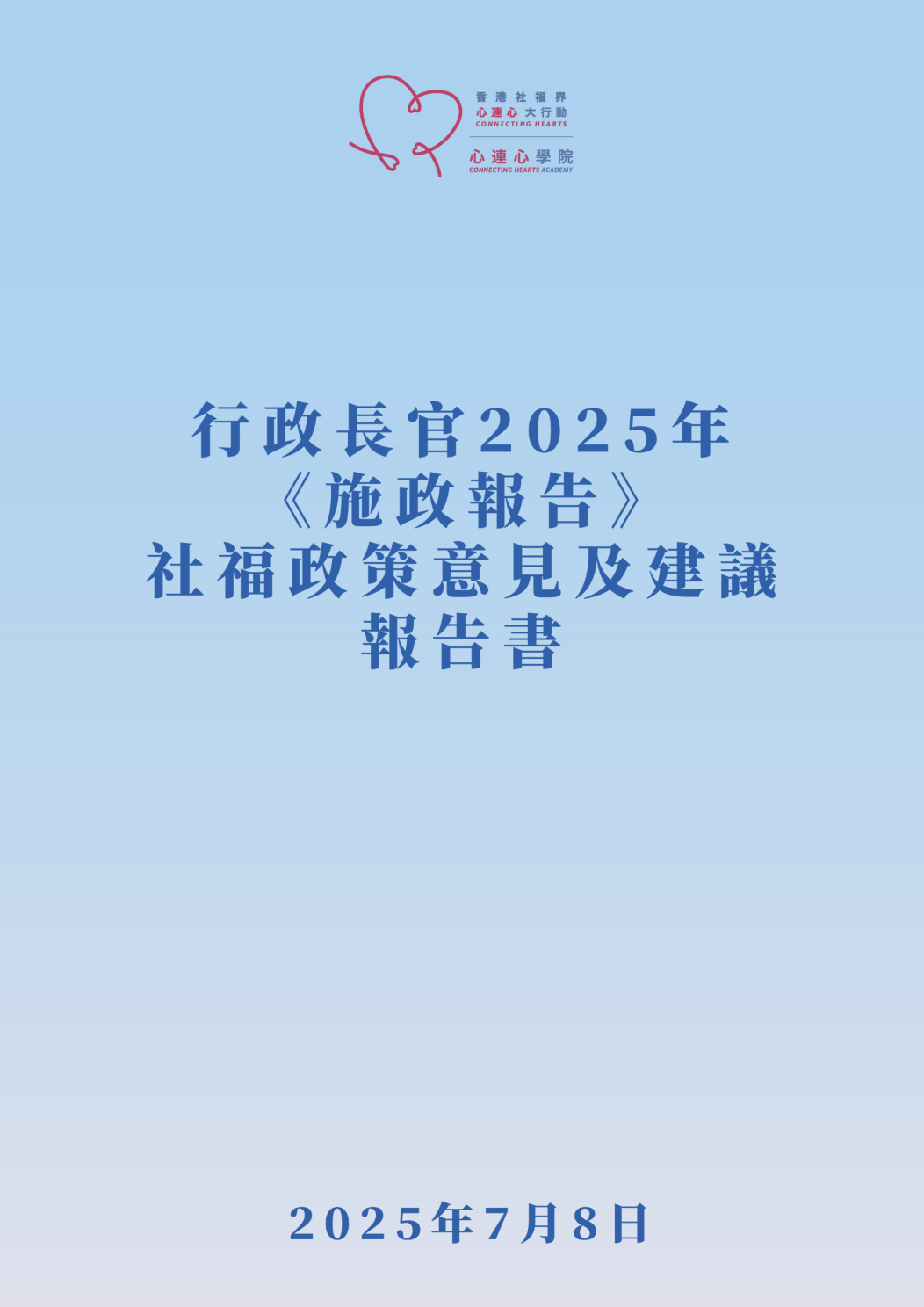 香港社福界
心連心大行動
CONNECTING HEARTS
心連心學院
CONNECTING HEARTS ACADEMY

行政長官2025年
《施政報告》
社福政策意見及建議
報告書

2025年7月8日